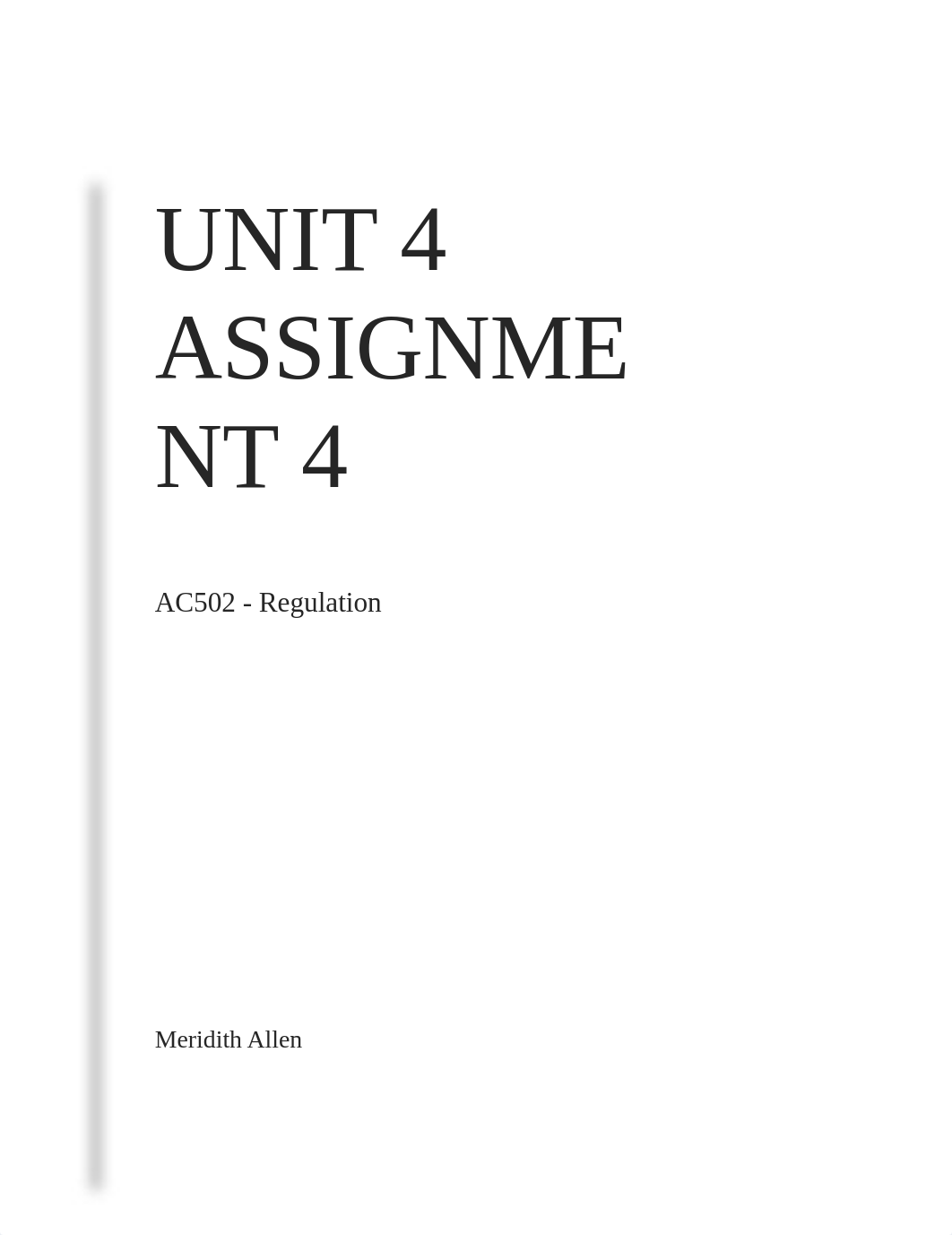 UNIT 4 ASSIGNMENT 4

AC502 - Regulation

Meridith Allen